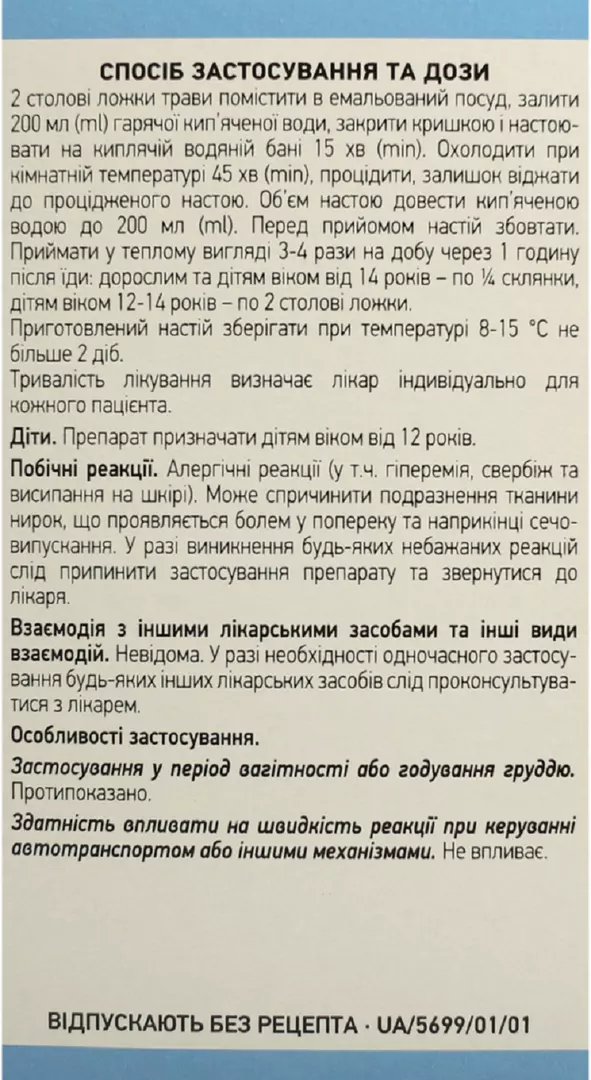 СПОСІБ ЗАСТОСУВАННЯ ТА ДОЗИ
2 столові ложки трави помістити в емальований посуд, залити 200 мл (ml) гарячої кип'яченої води, закрити кришкою і настоювати на киплячій водяній бані 15 хв (min). Охолодити при кімнатній температурі 45 хв (min), процідити, залишок віджати до процідженого настою. Об'єм настою довести кип'яченою водою до 200 мл (ml). Перед прийомом настій збовтати. Приймати у теплому вигляді 3-4 рази на добу через 1 годину після їди: дорослим та дітям віком від 14 років – по ¼ склянки, дітям віком 12-14 років – по 2 столові ложки.
Приготовлений настій зберігати при температурі 8-15 °С не більше 2 діб.
Тривалість лікування визначає лікар індивідуально для кожного пацієнта.

Діти. Препарат призначати дітям віком від 12 років.

Побічні реакції. Алергічні реакції (у т.ч. гіперемія, свербіж та висипання на шкірі). Може спричинити подразнення тканини нирок, що проявляється болем у попереку та наприкінці сечовипускання. У разі виникнення будь-яких небажаних реакцій слід припинити застосування препарату та звернутися до лікаря.

Взаємодія з іншими лікарськими засобами та інші види взаємодій. Невідома. У разі необхідності одночасного застосування будь-яких інших лікарських засобів слід проконсультуватися з лікарем.

Особливості застосування.

Застосування у період вагітності або годування груддю. Протипоказано.

Здатність впливати на швидкість реакції при керуванні автотранспортом або іншими механізмами. Не впливає.

ВІДПУСКАЮТЬ БЕЗ РЕЦЕПТА · UA/5699/01/01